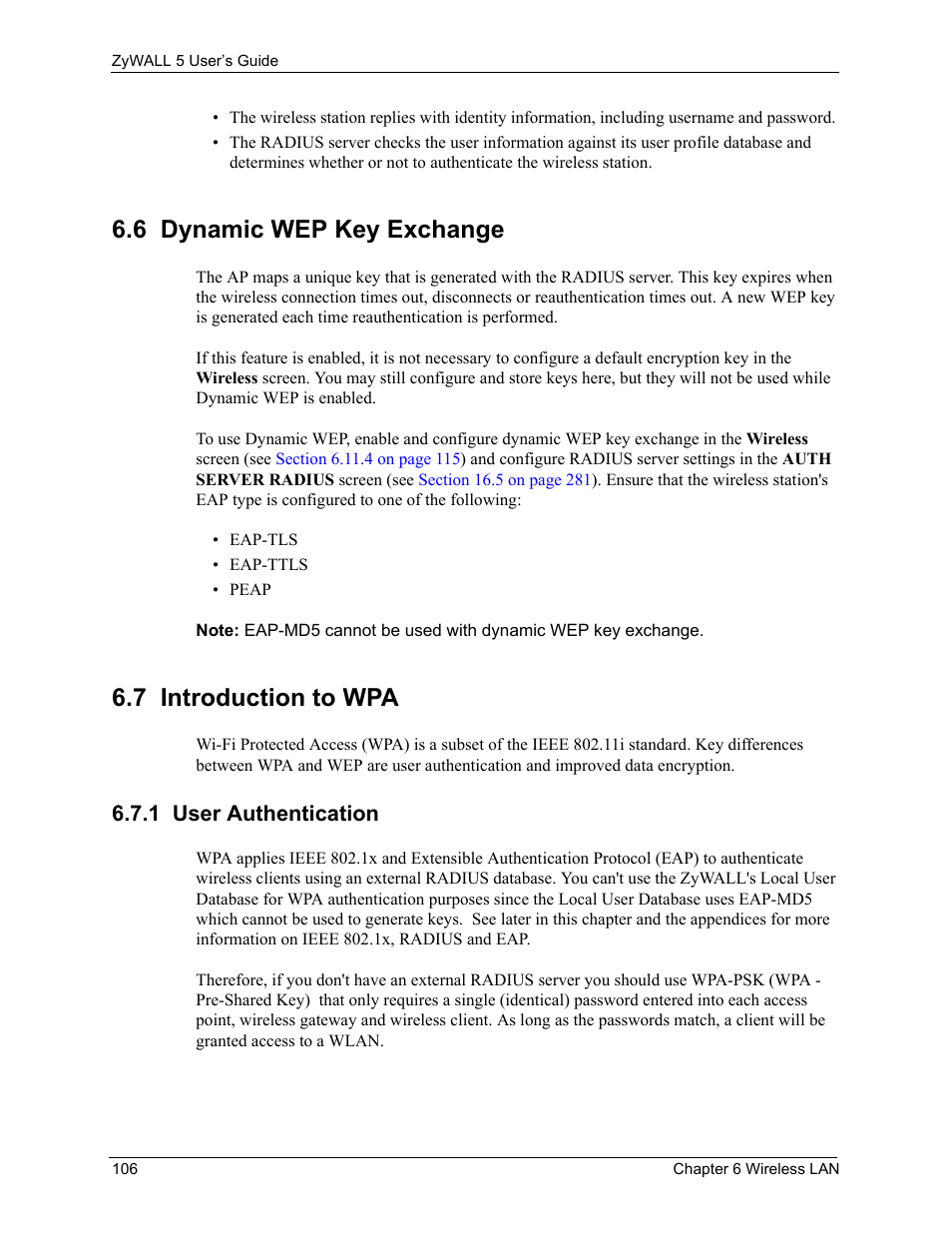 ZyWALL 5 User's Guide

• The wireless station replies with identity information, including username and password.
• The RADIUS server checks the user information against its user profile database and determines whether or not to authenticate the wireless station.

6.6 Dynamic WEP Key Exchange

The AP maps a unique key that is generated with the RADIUS server. This key expires when the wireless connection times out, disconnects or reauthentication times out. A new WEP key is generated each time reauthentication is performed.

If this feature is enabled, it is not necessary to configure a default encryption key in the Wireless screen. You may still configure and store keys here, but they will not be used while Dynamic WEP is enabled.

To use Dynamic WEP, enable and configure dynamic WEP key exchange in the Wireless screen (see Section 6.11.4 on page 115) and configure RADIUS server settings in the AUTH SERVER RADIUS screen (see Section 16.5 on page 281). Ensure that the wireless station's EAP type is configured to one of the following:

• EAP-TLS
• EAP-TTLS
• PEAP

Note: EAP-MD5 cannot be used with dynamic WEP key exchange.

6.7 Introduction to WPA

Wi-Fi Protected Access (WPA) is a subset of the IEEE 802.11i standard. Key differences between WPA and WEP are user authentication and improved data encryption.

6.7.1 User Authentication

WPA applies IEEE 802.1x and Extensible Authentication Protocol (EAP) to authenticate wireless clients using an external RADIUS database. You can't use the ZyWALL's Local User Database for WPA authentication purposes since the Local User Database uses EAP-MD5 which cannot be used to generate keys. See later in this chapter and the appendices for more information on IEEE 802.1x, RADIUS and EAP.

Therefore, if you don't have an external RADIUS server you should use WPA-PSK (WPA - Pre-Shared Key) that only requires a single (identical) password entered into each access point, wireless gateway and wireless client. As long as the passwords match, a client will be granted access to a WLAN.

106 Chapter 6 Wireless LAN